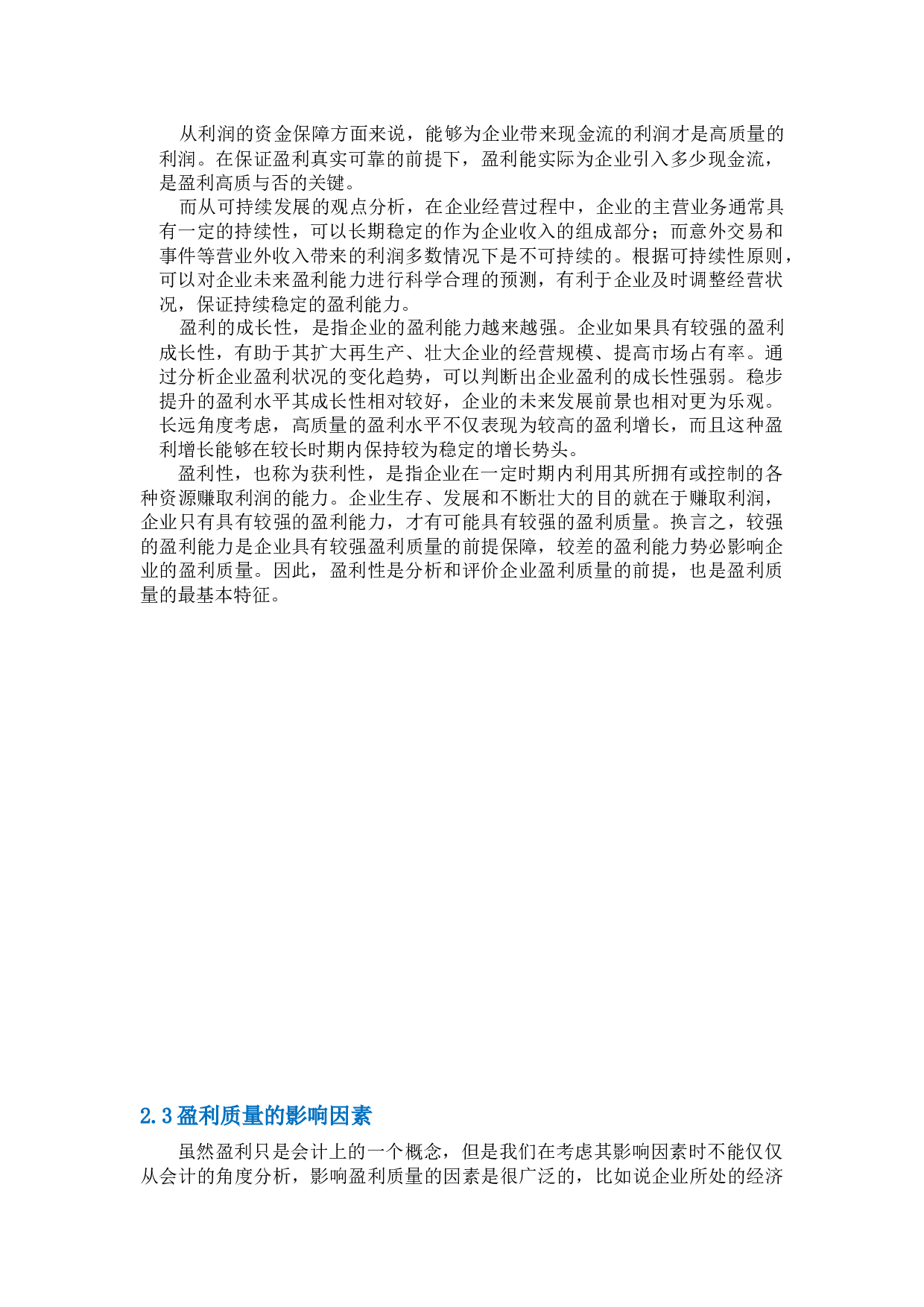 从利润的资金保障方面来说，能够为企业带来现金流的利润才是高质量的利润。在保证盈利真实可靠的前提下，盈利能实际为企业引入多少现金流，是盈利高质与否的关键。

而从可持续发展的观点分析，在企业经营过程中，企业的主营业务通常具有一定的持续性，可以长期稳定的作为企业收入的组成部分；而意外交易和事件等营业外收入带来的利润多数情况下是不可持续的。根据可持续性原则，可以对企业未来盈利能力进行科学合理的预测，有利于企业及时调整经营状况，保证持续稳定的盈利能力。

盈利的成长性，是指企业的盈利能力越来越强。企业如果具有较强的盈利成长性，有助于其扩大再生产、壮大企业的经营规模、提高市场占有率。通过分析企业盈利状况的变化趋势，可以判断出企业盈利的成长性强弱。稳步提升的盈利水平其成长性相对较好，企业的未来发展前景也相对更为乐观。长远角度考虑，高质量的盈利水平不仅表现为较高的盈利增长，而且这种盈利增长能够在较长时期内保持较为稳定的增长势头。

盈利性，也称为获利性，是指企业在一定时期内利用其所拥有或控制的各种资源赚取利润的能力。企业生存、发展和不断壮大的目的就在于赚取利润，企业只有具有较强的盈利能力，才有可能具有较强的盈利质量。换言之，较强的盈利能力是企业具有较强盈利质量的前提保障，较差的盈利能力势必影响企业的盈利质量。因此，盈利性是分析和评价企业盈利质量的前提，也是盈利质量的最基本特征。

2.3盈利质量的影响因素

虽然盈利只是会计上的一个概念，但是我们在考虑其影响因素时不能仅仅从会计的角度分析，影响盈利质量的因素是很广泛的，比如说企业所处的经济